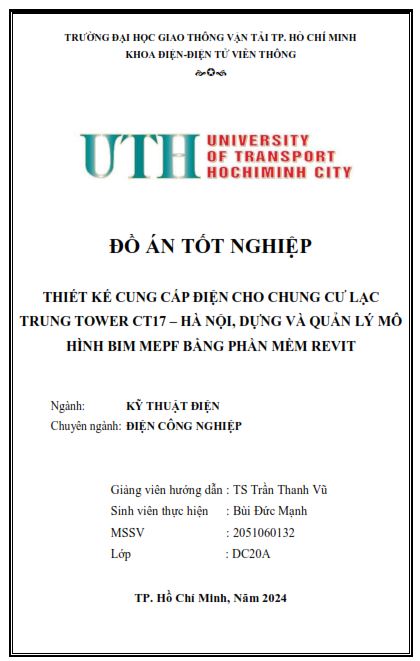 TRƯỜNG ĐẠI HỌC GIAO THÔNG VẬN TẢI TP. HỒ CHÍ MINH
KHOA ĐIỆN-ĐIỆN TỬ VIỄN THÔNG

UTH UNIVERSITY OF TRANSPORT HOCHIMINH CITY

ĐỒ ÁN TỐT NGHIỆP

THIẾT KẾ CUNG CẤP ĐIỆN CHO CHUNG CƯ LẠC TRUNG TOWER CT17 – HÀ NỘI, DỰNG VÀ QUẢN LÝ MÔ HÌNH BIM MEPF BẰNG PHẦN MỀM REVIT

Ngành: KỸ THUẬT ĐIỆN
Chuyên ngành: ĐIỆN CÔNG NGHIỆP

Giảng viên hướng dẫn : TS Trần Thanh Vũ
Sinh viên thực hiện : Bùi Đức Mạnh
MSSV : 2051060132
Lớp : DC20A

TP. Hồ Chí Minh, Năm 2024